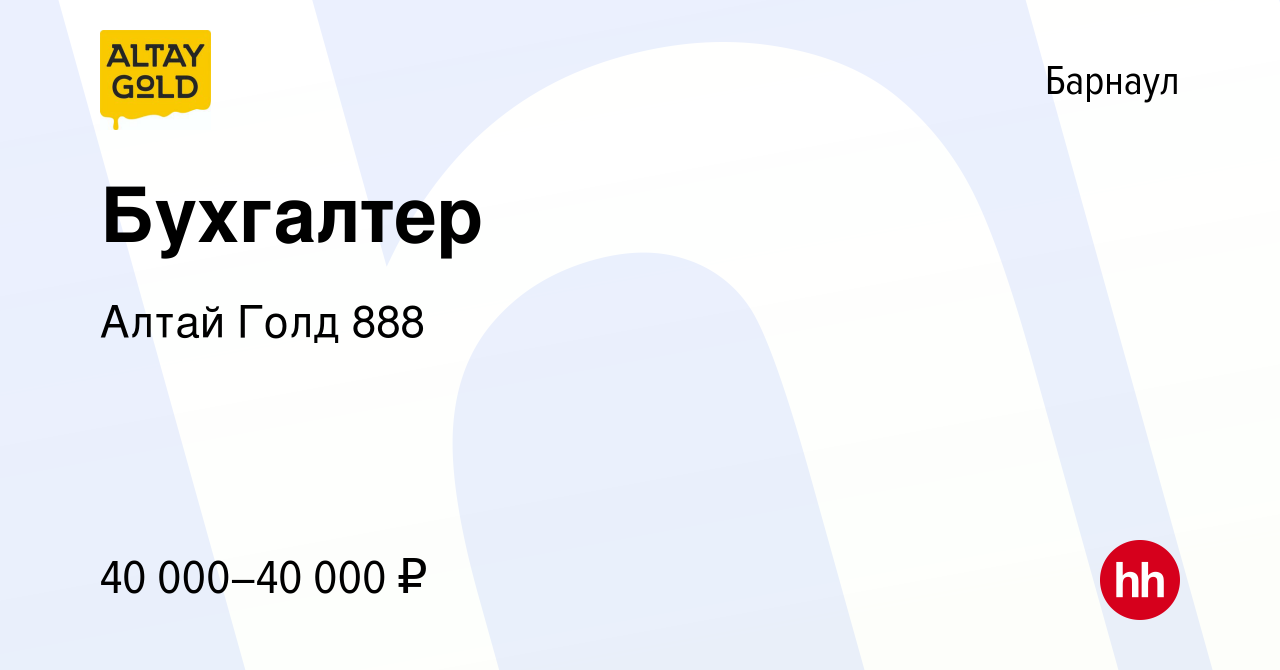 ALTAY GOLD

Барнаул

Бухгалтер

Алтай Голд 888

40 000–40 000 ₽

hh